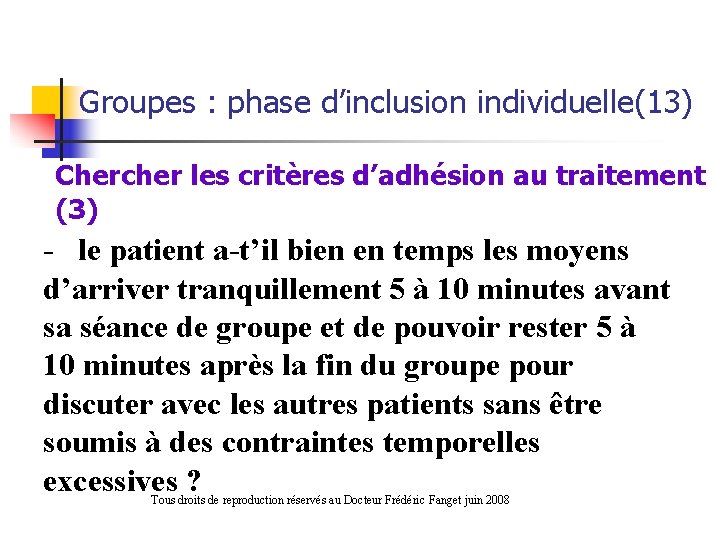 Groupes : phase d'inclusion individuelle(13)

Chercher les critères d'adhésion au traitement (3)

- le patient a-t'il bien en temps les moyens d'arriver tranquillement 5 à 10 minutes avant sa séance de groupe et de pouvoir rester 5 à 10 minutes après la fin du groupe pour discuter avec les autres patients sans être soumis à des contraintes temporelles excessives ?

Tous droits de reproduction réservés au Docteur Frédéric Fanget juin 2008